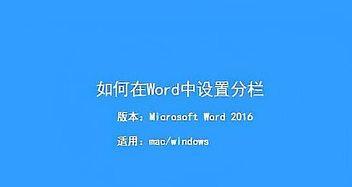 如何在Word中设置分栏

版本：Microsoft Word 2016

适用：mac/windows